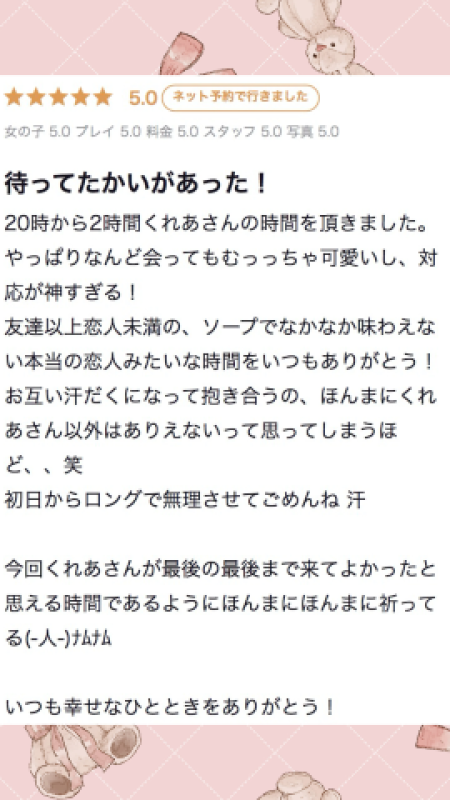 ★★★★★ 5.0 ネット予約で行きました

女の子 5.0 プレイ 5.0 料金 5.0 スタッフ 5.0 写真 5.0

待ってたかいがあった！

20時から2時間くれあさんの時間を頂きました。
やっぱりなんど会ってもむっっちゃ可愛いし、対応が神すぎる！
友達以上恋人未満の、ソープでなかなか味わえない本当の恋人みたいな時間をいつもありがとう！
お互い汗だくになって抱き合うの、ほんまにくれあさん以外はありえないって思ってしまうほど、、笑
初日からロングで無理させてごめんね 汗

今回くれあさんが最後の最後まで来てよかったと思える時間であるようにほんまにほんまに祈ってる(-人-)ﾅﾑﾅﾑ

いつも幸せなひとときをありがとう！